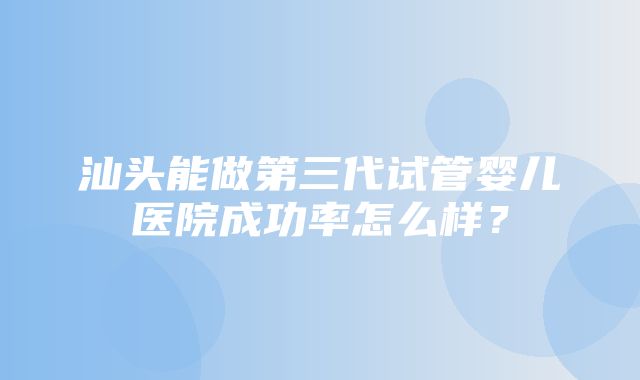 汕头能做第三代试管婴儿医院成功率怎么样？